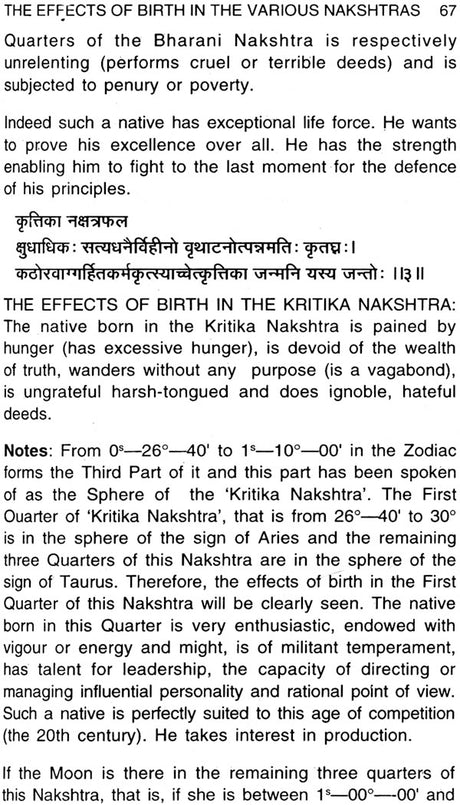 THE EFFECTS OF BIRTH IN THE VARIOUS NAKSHTRAS 67

Quarters of the Bharani Nakshtra is respectively unrelenting (performs cruel or terrible deeds) and is subjected to penury or poverty.

Indeed such a native has exceptional life force. He wants to prove his excellence over all. He has the strength enabling him to fight to the last moment for the defence of his principles.

कृत्तिका नक्षत्रफल
क्षुधाधिकः सत्यधनैर्विहीनो वृथाटनोत्पन्नमतिः कृतघ्नः।
कठोरवाग्गर्हितकर्मकृत्स्याच्चेत्कृत्तिका जन्मनि यस्य जन्तोः ॥३॥

THE EFFECTS OF BIRTH IN THE KRITIKA NAKSHTRA: The native born in the Kritika Nakshtra is pained by hunger (has excessive hunger), is devoid of the wealth of truth, wanders without any purpose (is a vagabond), is ungrateful harsh-tongued and does ignoble, hateful deeds.

Notes: From $0^s$—26°—40' to $1^s$—10°—00' in the Zodiac forms the Third Part of it and this part has been spoken of as the Sphere of the 'Kritika Nakshtra'. The First Ouarter of 'Kritika Nakshtra', that is from 26°—40' to 30° is in the sphere of the sign of Aries and the remaining three Quarters of this Nakshtra are in the sphere of the sign of Taurus. Therefore, the effects of birth in the First Quarter of this Nakshtra will be clearly seen. The native born in this Quarter is very enthusiastic, endowed with vigour or energy and might, is of militant temperament, has talent for leadership, the capacity of directing or managing influential personality and rational point of view. Such a native is perfectly suited to this age of competition (the 20th century). He takes interest in production.

If the Moon is there in the remaining three quarters of this Nakshtra, that is, if she is between $1^s$—00°—00' and